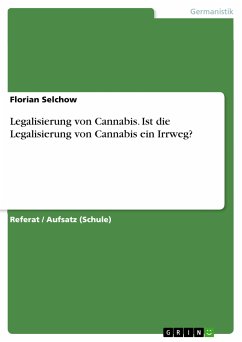 Germanistik

Florian Selchow

Legalisierung von Cannabis. Ist die Legalisierung von Cannabis ein Irrweg?

Referat / Aufsatz (Schule)

GRIN